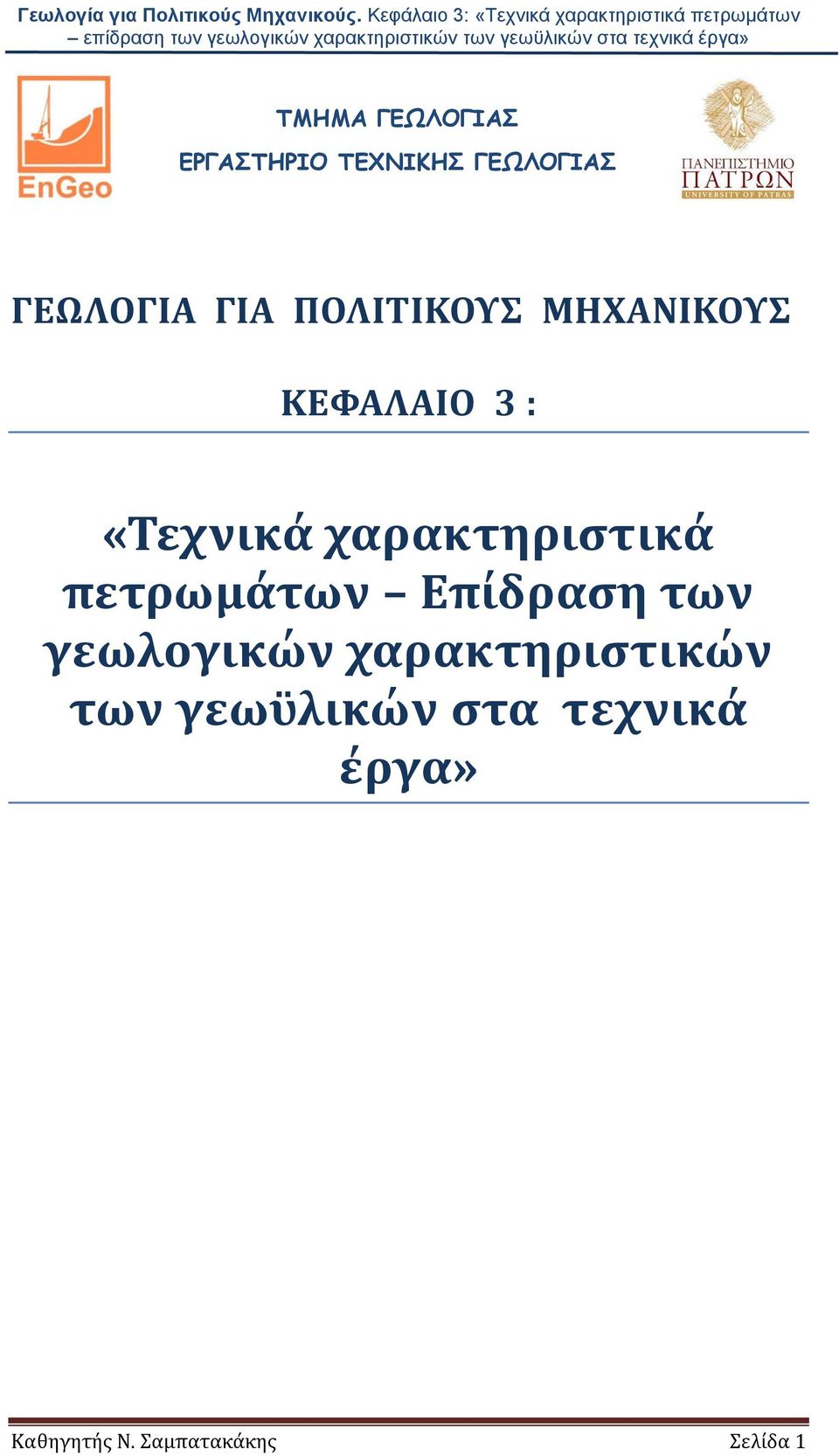 Γεωλογία για Πολιτικούς Μηχανικούς. Κεφάλαιο 3: «Τεχνικά χαρακτηριστικά πετρωμάτων – επίδραση των γεωλογικών χαρακτηριστικών των γεωϋλικών στα τεχνικά έργα»

EnGeo

ΤΜΗΜΑ ΓΕΩΛΟΓΙΑΣ

ΕΡΓΑΣΤΗΡΙΟ ΤΕΧΝΙΚΗΣ ΓΕΩΛΟΓΙΑΣ

ΠΑΝΕΠΙΣΤΗΜΙΟ ΠΑΤΡΩΝ
UNIVERSITY OF PATRAS

ΓΕΩΛΟΓΙΑ ΓΙΑ ΠΟΛΙΤΙΚΟΥΣ ΜΗΧΑΝΙΚΟΥΣ

ΚΕΦΑΛΑΙΟ 3 :

«Τεχνικά χαρακτηριστικά πετρωμάτων – Επίδραση των γεωλογικών χαρακτηριστικών των γεωϋλικών στα τεχνικά έργα»

Καθηγητής Ν. Σαμπατακάκης

Σελίδα 1